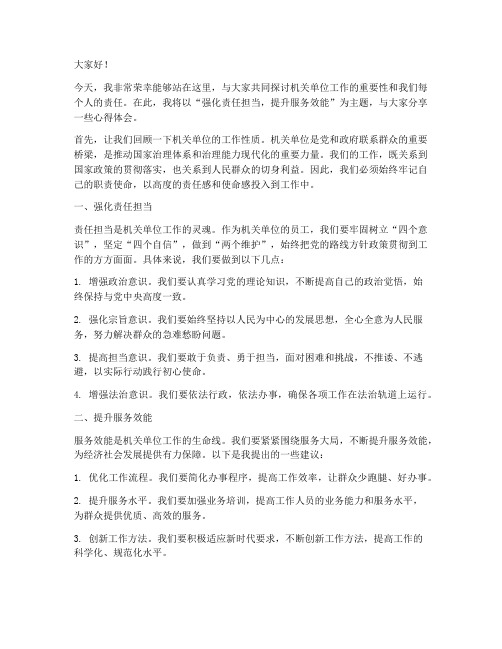 大家好！

今天，我非常荣幸能够站在这里，与大家共同探讨机关单位工作的重要性和我们每个人的责任。在此，我将以“强化责任担当，提升服务效能”为主题，与大家分享一些心得体会。

首先，让我们回顾一下机关单位的工作性质。机关单位是党和政府联系群众的重要桥梁，是推动国家治理体系和治理能力现代化的重要力量。我们的工作，既关系到国家政策的贯彻落实，也关系到人民群众的切身利益。因此，我们必须始终牢记自己的职责使命，以高度的责任感和使命感投入到工作中。

一、强化责任担当

责任担当是机关单位工作的灵魂。作为机关单位的员工，我们要牢固树立“四个意识”，坚定“四个自信”，做到“两个维护”，始终把党的路线方针政策贯彻到工作的方方面面。具体来说，我们要做到以下几点：

1. 增强政治意识。我们要认真学习党的理论知识，不断提高自己的政治觉悟，始终保持与党中央高度一致。

2. 强化宗旨意识。我们要始终坚持以人民为中心的发展思想，全心全意为人民服务，努力解决群众的急难愁盼问题。

3. 提高担当意识。我们要敢于负责、勇于担当，面对困难和挑战，不推诿、不逃避，以实际行动践行初心使命。

4. 增强法治意识。我们要依法行政，依法办事，确保各项工作在法治轨道上运行。

二、提升服务效能

服务效能是机关单位工作的生命线。我们要紧紧围绕服务大局，不断提升服务效能，为经济社会发展提供有力保障。以下是我提出的一些建议：

1. 优化工作流程。我们要简化办事程序，提高工作效率，让群众少跑腿、好办事。

2. 提升服务水平。我们要加强业务培训，提高工作人员的业务能力和服务水平，为群众提供优质、高效的服务。

3. 创新工作方法。我们要积极适应新时代要求，不断创新工作方法，提高工作的科学化、规范化水平。